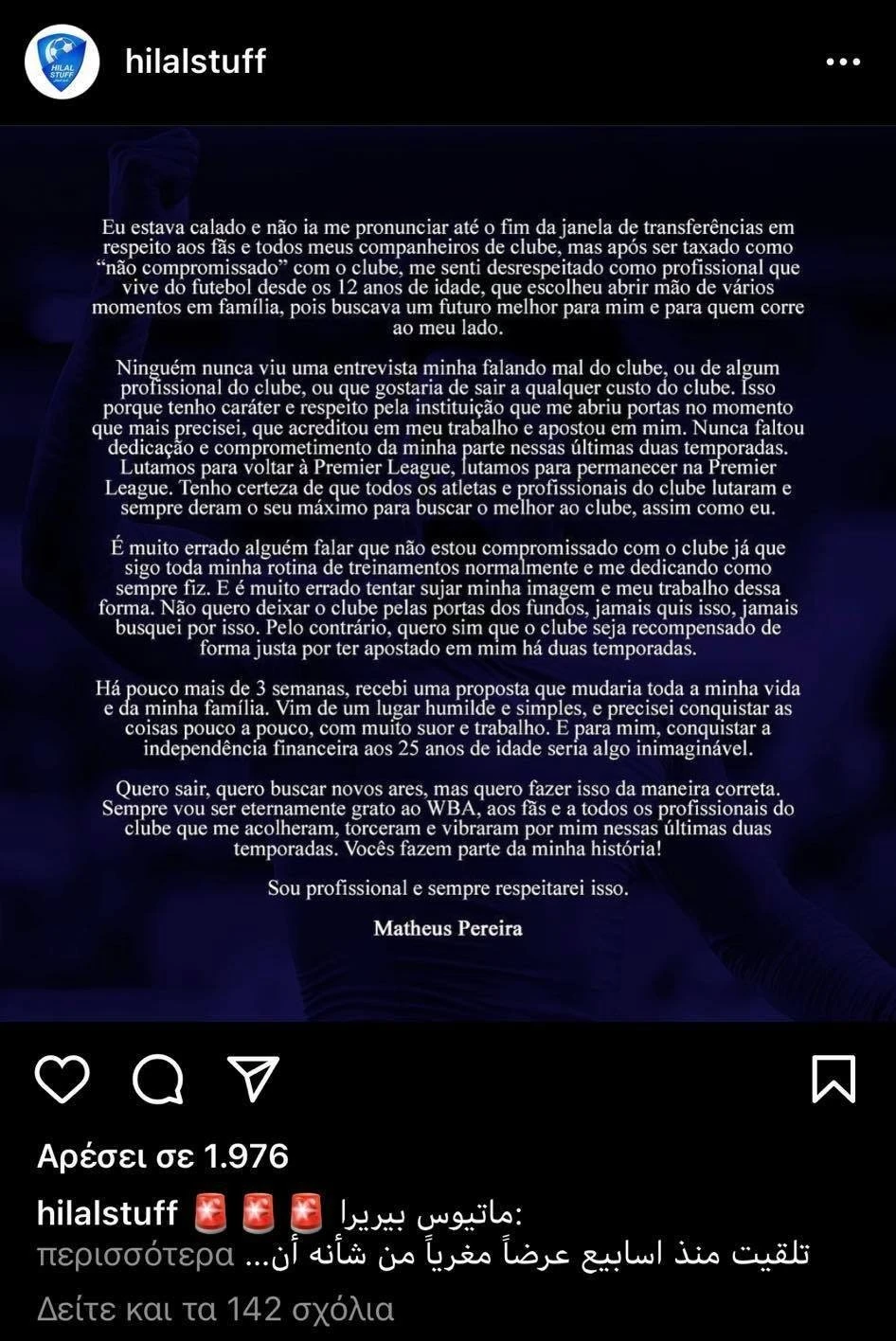 HILAL STUFF

hilalstuff

Eu estava calado e não ia me pronunciar até o fim da janela de transferências em respeito aos fãs e todos meus companheiros de clube, mas após ser taxado como "não compromissado" com o clube, me senti desrespeitado como profissional que vive do futebol desde os 12 anos de idade, que escolheu abrir mão de vários momentos em família, pois buscava um futuro melhor para mim e para quem corre ao meu lado.

Ninguém nunca viu uma entrevista minha falando mal do clube, ou de algum profissional do clube, ou que gostaria de sair a qualquer custo do clube. Isso porque tenho caráter e respeito pela instituição que me abriu portas no momento que mais precisei, que acreditou em meu trabalho e apostou em mim. Nunca faltou dedicação e comprometimento da minha parte nessas últimas duas temporadas. Lutamos para voltar à Premier League, lutamos para permanecer na Premier League. Tenho certeza de que todos os atletas e profissionais do clube lutaram e sempre deram o seu máximo para buscar o melhor ao clube, assim como eu.

É muito errado alguém falar que não estou compromissado com o clube já que sigo toda minha rotina de treinamentos normalmente e me dedicando como sempre fiz. E é muito errado tentar sujar minha imagem e meu trabalho dessa forma. Não quero deixar o clube pelas portas dos fundos, jamais quis isso, jamais busquei por isso. Pelo contrário, quero sim que o clube seja recompensado de forma justa por ter apostado em mim há duas temporadas.

Há pouco mais de 3 semanas, recebi uma proposta que mudaria toda a minha vida e da minha família. Vim de um lugar humilde e simples, e precisei conquistar as coisas pouco a pouco, com muito suor e trabalho. E para mim, conquistar a independência financeira aos 25 anos de idade seria algo inimaginável.

Quero sair, quero buscar novos ares, mas quero fazer isso da maneira correta. Sempre vou ser eternamente grato ao WBA, aos fãs e a todos os profissionais do clube que me acolheram, torceram e vibraram por mim nessas últimas duas temporadas. Vocês fazem parte da minha história!

Sou profissional e sempre respeitarei isso.

Matheus Pereira

Αρέσει σε 1.976

hilalstuff 🚨🚨🚨 ماتيوس بيريرا:
تلقيت منذ اسابيع عرضاً مغرياً من شأنه أن... περισσότερα

Δείτε και τα 142 σχόλια